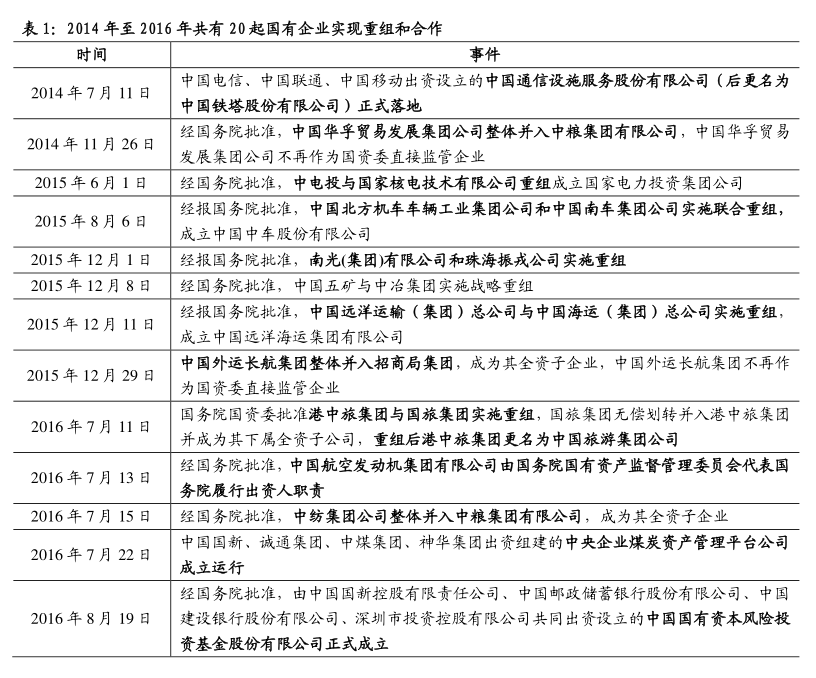 表 1：2014 年至 2016 年共有 20 起国有企业实现重组和合作

| 时间 | 事件 |
|---|---|
| 2014 年 7 月 11 日 | 中国电信、中国联通、中国移动出资设立的中国通信设施服务股份有限公司（后更名为中国铁塔股份有限公司）正式落地 |
| 2014 年 11 月 26 日 | 经国务院批准，中国华孚贸易发展集团公司整体并入中粮集团有限公司，中国华孚贸易发展集团公司不再作为国资委直接监管企业 |
| 2015 年 6 月 1 日 | 经国务院批准，中电投与国家核电技术有限公司重组成立国家电力投资集团公司 |
| 2015 年 8 月 6 日 | 经报国务院批准，中国北方机车车辆工业集团公司和中国南车集团公司实施联合重组，成立中国中车股份有限公司 |
| 2015 年 12 月 1 日 | 经报国务院批准，南光(集团)有限公司和珠海振戎公司实施重组 |
| 2015 年 12 月 8 日 | 经国务院批准，中国五矿与中冶集团实施战略重组 |
| 2015 年 12 月 11 日 | 经报国务院批准，中国远洋运输（集团）总公司与中国海运（集团）总公司实施重组，成立中国远洋海运集团有限公司 |
| 2015 年 12 月 29 日 | 中国外运长航集团整体并入招商局集团，成为其全资子企业，中国外运长航集团不再作为国资委直接监管企业 |
| 2016 年 7 月 11 日 | 国务院国资委批准港中旅集团与国旅集团实施重组，国旅集团无偿划转并入港中旅集团并成为其下属全资子公司，重组后港中旅集团更名为中国旅游集团公司 |
| 2016 年 7 月 13 日 | 经国务院批准，中国航空发动机集团有限公司由国务院国有资产监督管理委员会代表国务院履行出资人职责 |
| 2016 年 7 月 15 日 | 经国务院批准，中纺集团公司整体并入中粮集团有限公司，成为其全资子企业 |
| 2016 年 7 月 22 日 | 中国国新、诚通集团、中煤集团、神华集团出资组建的中央企业煤炭资产管理平台公司成立运行 |
| 2016 年 8 月 19 日 | 经国务院批准，由中国国新控股有限责任公司、中国邮政储蓄银行股份有限公司、中国建设银行股份有限公司、深圳市投资控股有限公司共同出资设立的中国国有资本风险投资基金股份有限公司正式成立 |